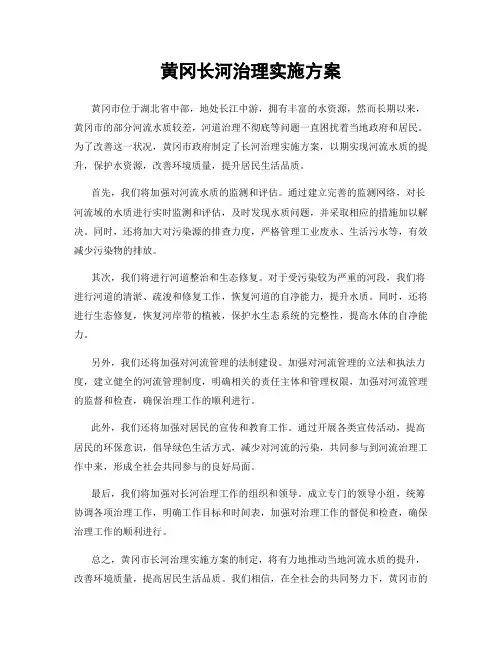 黄冈长河治理实施方案

黄冈市位于湖北省中部，地处长江中游，拥有丰富的水资源，然而长期以来，黄冈市的部分河流水质较差，河道治理不彻底等问题一直困扰着当地政府和居民。为了改善这一状况，黄冈市政府制定了长河治理实施方案，以期实现河流水质的提升，保护水资源，改善环境质量，提升居民生活品质。

首先，我们将加强对河流水质的监测和评估。通过建立完善的监测网络，对长河流域的水质进行实时监测和评估，及时发现水质问题，并采取相应的措施加以解决。同时，还将加大对污染源的排查力度，严格管理工业废水、生活污水等，有效减少污染物的排放。

其次，我们将进行河道整治和生态修复。对于受污染较为严重的河段，我们将进行河道的清淤、疏浚和修复工作，恢复河道的自净能力，提升水质。同时，还将进行生态修复，恢复河岸带的植被，保护水生态系统的完整性，提高水体的自净能力。

另外，我们还将加强对河流管理的法制建设。加强对河流管理的立法和执法力度，建立健全的河流管理制度，明确相关的责任主体和管理权限，加强对河流管理的监督和检查，确保治理工作的顺利进行。

此外，我们还将加强对居民的宣传和教育工作。通过开展各类宣传活动，提高居民的环保意识，倡导绿色生活方式，减少对河流的污染，共同参与到河流治理工作中来，形成全社会共同参与的良好局面。

最后，我们将加强对长河治理工作的组织和领导。成立专门的领导小组，统筹协调各项治理工作，明确工作目标和时间表，加强对治理工作的督促和检查，确保治理工作的顺利进行。

总之，黄冈市长河治理实施方案的制定，将有力地推动当地河流水质的提升，改善环境质量，提高居民生活品质。我们相信，在全社会的共同努力下，黄冈市的